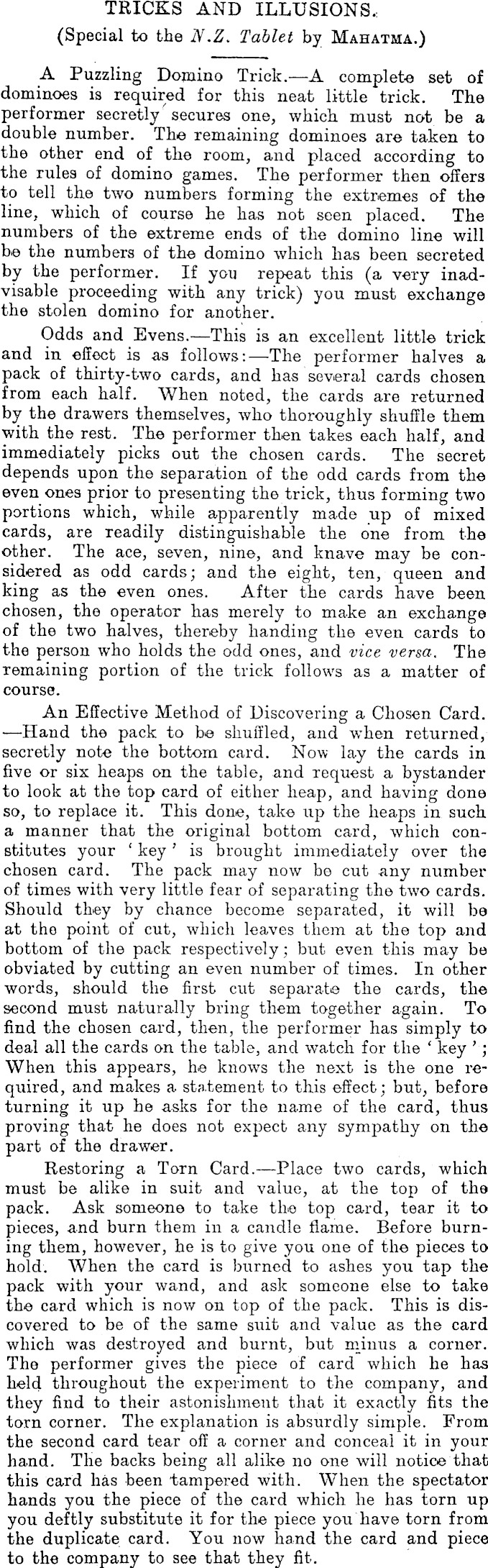 TRICKS AND ILLUSIONS.

(Special to the N.Z. Tablet by MAHATMA.)

A Puzzling Domino Trick.—A complete set of dominoes is required for this neat little trick. The performer secretly secures one, which must not be a double number. The remaining dominoes are taken to the other end of the room, and placed according to the rules of domino games. The performer then offers to tell the two numbers forming the extremes of the line, which of course he has not seen placed. The numbers of the extreme ends of the domino line will be the numbers of the domino which has been secreted by the performer. If you repeat this (a very inadvisable proceeding with any trick) you must exchange the stolen domino for another.

Odds and Evens.—This is an excellent little trick and in effect is as follows:—The performer halves a pack of thirty-two cards, and has several cards chosen from each half. When noted, the cards are returned by the drawers themselves, who thoroughly shuffle them with the rest. The performer then takes each half, and immediately picks out the chosen cards. The secret depends upon the separation of the odd cards from the even ones prior to presenting the trick, thus forming two portions which, while apparently made up of mixed cards, are readily distinguishable the one from the other. The ace, seven, nine, and knave may be considered as odd cards; and the eight, ten, queen and king as the even ones. After the cards have been chosen, the operator has merely to make an exchange of the two halves, thereby handing the even cards to the person who holds the odd ones, and vice versa. The remaining portion of the trick follows as a matter of course.

An Effective Method of Discovering a Chosen Card.—Hand the pack to be shuffled, and when returned, secretly note the bottom card. Now lay the cards in five or six heaps on the table, and request a bystander to look at the top card of either heap, and having done so, to replace it. This done, take up the heaps in such a manner that the original bottom card, which constitutes your 'key' is brought immediately over the chosen card. The pack may now be cut any number of times with very little fear of separating the two cards. Should they by chance become separated, it will be at the point of cut, which leaves them at the top and bottom of the pack respectively; but even this may be obviated by cutting an even number of times. In other words, should the first cut separate the cards, the second must naturally bring them together again. To find the chosen card, then, the performer has simply to deal all the cards on the table, and watch for the 'key'; When this appears, he knows the next is the one required, and makes a statement to this effect; but, before turning it up he asks for the name of the card, thus proving that he does not expect any sympathy on the part of the drawer.

Restoring a Torn Card.—Place two cards, which must be alike in suit and value, at the top of the pack. Ask someone to take the top card, tear it to pieces, and burn them in a candle flame. Before burning them, however, he is to give you one of the pieces to hold. When the card is burned to ashes you tap the pack with your wand, and ask someone else to take the card which is now on top of the pack. This is discovered to be of the same suit and value as the card which was destroyed and burnt, but minus a corner. The performer gives the piece of card which he has held throughout the experiment to the company, and they find to their astonishment that it exactly fits the torn corner. The explanation is absurdly simple. From the second card tear off a corner and conceal it in your hand. The backs being all alike no one will notice that this card has been tampered with. When the spectator hands you the piece of the card which he has torn up you deftly substitute it for the piece you have torn from the duplicate card. You now hand the card and piece to the company to see that they fit.